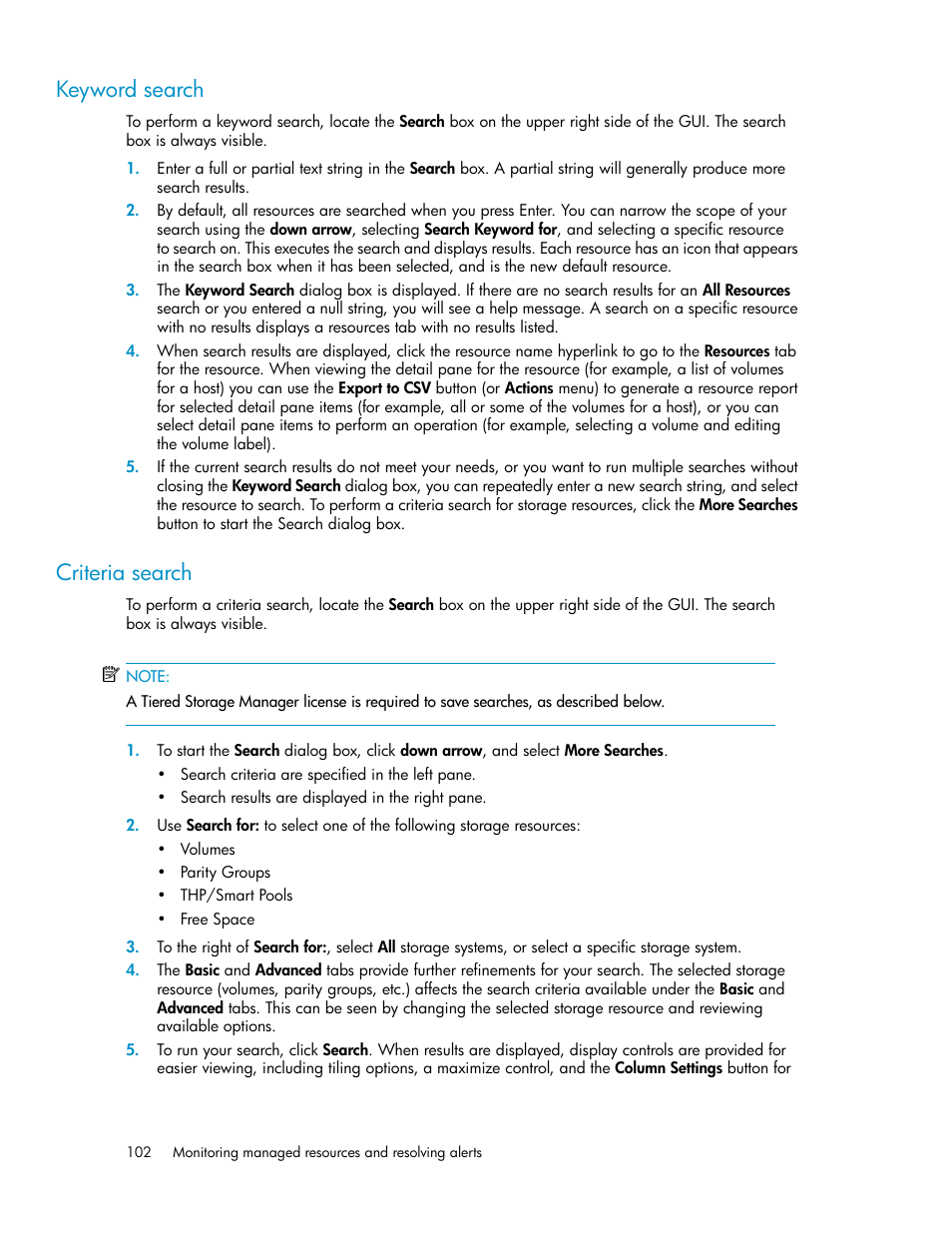 Keyword search

To perform a keyword search, locate the Search box on the upper right side of the GUI. The search box is always visible.

1. Enter a full or partial text string in the Search box. A partial string will generally produce more search results.

2. By default, all resources are searched when you press Enter. You can narrow the scope of your search using the down arrow, selecting Search Keyword for, and selecting a specific resource to search on. This executes the search and displays results. Each resource has an icon that appears in the search box when it has been selected, and is the new default resource.

3. The Keyword Search dialog box is displayed. If there are no search results for an All Resources search or you entered a null string, you will see a help message. A search on a specific resource with no results displays a resources tab with no results listed.

4. When search results are displayed, click the resource name hyperlink to go to the Resources tab for the resource. When viewing the detail pane for the resource (for example, a list of volumes for a host) you can use the Export to CSV button (or Actions menu) to generate a resource report for selected detail pane items (for example, all or some of the volumes for a host), or you can select detail pane items to perform an operation (for example, selecting a volume and editing the volume label).

5. If the current search results do not meet your needs, or you want to run multiple searches without closing the Keyword Search dialog box, you can repeatedly enter a new search string, and select the resource to search. To perform a criteria search for storage resources, click the More Searches button to start the Search dialog box.

Criteria search

To perform a criteria search, locate the Search box on the upper right side of the GUI. The search box is always visible.

NOTE:
A Tiered Storage Manager license is required to save searches, as described below.

1. To start the Search dialog box, click down arrow, and select More Searches.
• Search criteria are specified in the left pane.
• Search results are displayed in the right pane.

2. Use Search for: to select one of the following storage resources:
• Volumes
• Parity Groups
• THP/Smart Pools
• Free Space

3. To the right of Search for:, select All storage systems, or select a specific storage system.

4. The Basic and Advanced tabs provide further refinements for your search. The selected storage resource (volumes, parity groups, etc.) affects the search criteria available under the Basic and Advanced tabs. This can be seen by changing the selected storage resource and reviewing available options.

5. To run your search, click Search. When results are displayed, display controls are provided for easier viewing, including tiling options, a maximize control, and the Column Settings button for

102 Monitoring managed resources and resolving alerts